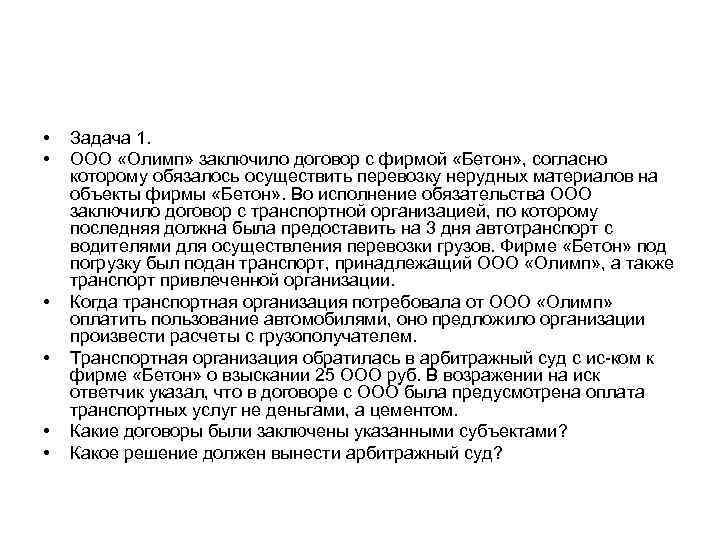 • Задача 1.
• ООО «Олимп» заключило договор с фирмой «Бетон», согласно которому обязалось осуществить перевозку нерудных материалов на объекты фирмы «Бетон». Во исполнение обязательства ООО заключило договор с транспортной организацией, по которому последняя должна была предоставить на 3 дня автотранспорт с водителями для осуществления перевозки грузов. Фирме «Бетон» под погрузку был подан транспорт, принадлежащий ООО «Олимп», а также транспорт привлеченной организации.
• Когда транспортная организация потребовала от ООО «Олимп» оплатить пользование автомобилями, оно предложило организации произвести расчеты с грузополучателем.
• Транспортная организация обратилась в арбитражный суд с ис-ком к фирме «Бетон» о взыскании 25 ООО руб. В возражении на иск ответчик указал, что в договоре с ООО была предусмотрена оплата транспортных услуг не деньгами, а цементом.
• Какие договоры были заключены указанными субъектами?
• Какое решение должен вынести арбитражный суд?